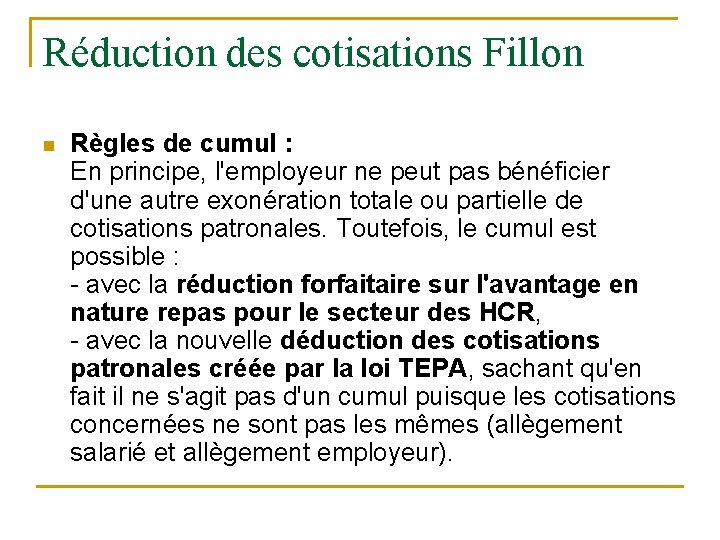 Réduction des cotisations Fillon

• Règles de cumul :
En principe, l'employeur ne peut pas bénéficier d'une autre exonération totale ou partielle de cotisations patronales. Toutefois, le cumul est possible :
- avec la réduction forfaitaire sur l'avantage en nature repas pour le secteur des HCR,
- avec la nouvelle déduction des cotisations patronales créée par la loi TEPA, sachant qu'en fait il ne s'agit pas d'un cumul puisque les cotisations concernées ne sont pas les mêmes (allègement salarié et allègement employeur).